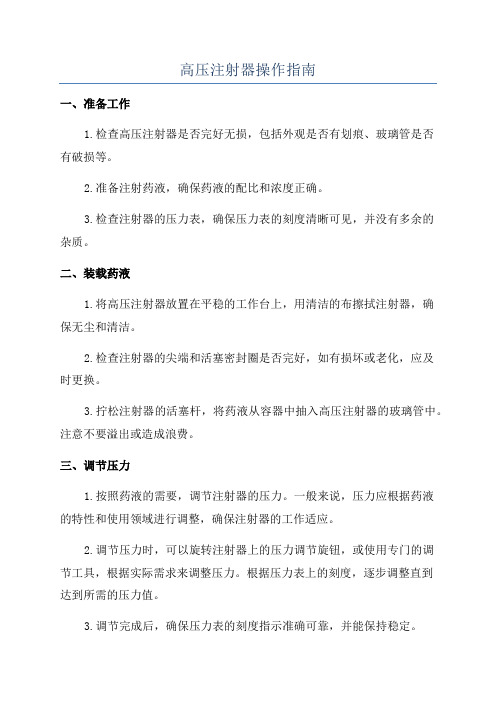 高压注射器操作指南

一、准备工作

1.检查高压注射器是否完好无损，包括外观是否有划痕、玻璃管是否有破损等。

2.准备注射药液，确保药液的配比和浓度正确。

3.检查注射器的压力表，确保压力表的刻度清晰可见，并没有多余的杂质。

二、装载药液

1.将高压注射器放置在平稳的工作台上，用清洁的布擦拭注射器，确保无尘和清洁。

2.检查注射器的尖端和活塞密封圈是否完好，如有损坏或老化，应及时更换。

3.拧松注射器的活塞杆，将药液从容器中抽入高压注射器的玻璃管中。注意不要溢出或造成浪费。

三、调节压力

1.按照药液的需要，调节注射器的压力。一般来说，压力应根据药液的特性和使用领域进行调整，确保注射器的工作适应。

2.调节压力时，可以旋转注射器上的压力调节旋钮，或使用专门的调节工具，根据实际需求来调整压力。根据压力表上的刻度，逐步调整直到达到所需的压力值。

3.调节完成后，确保压力表的刻度指示准确可靠，并能保持稳定。